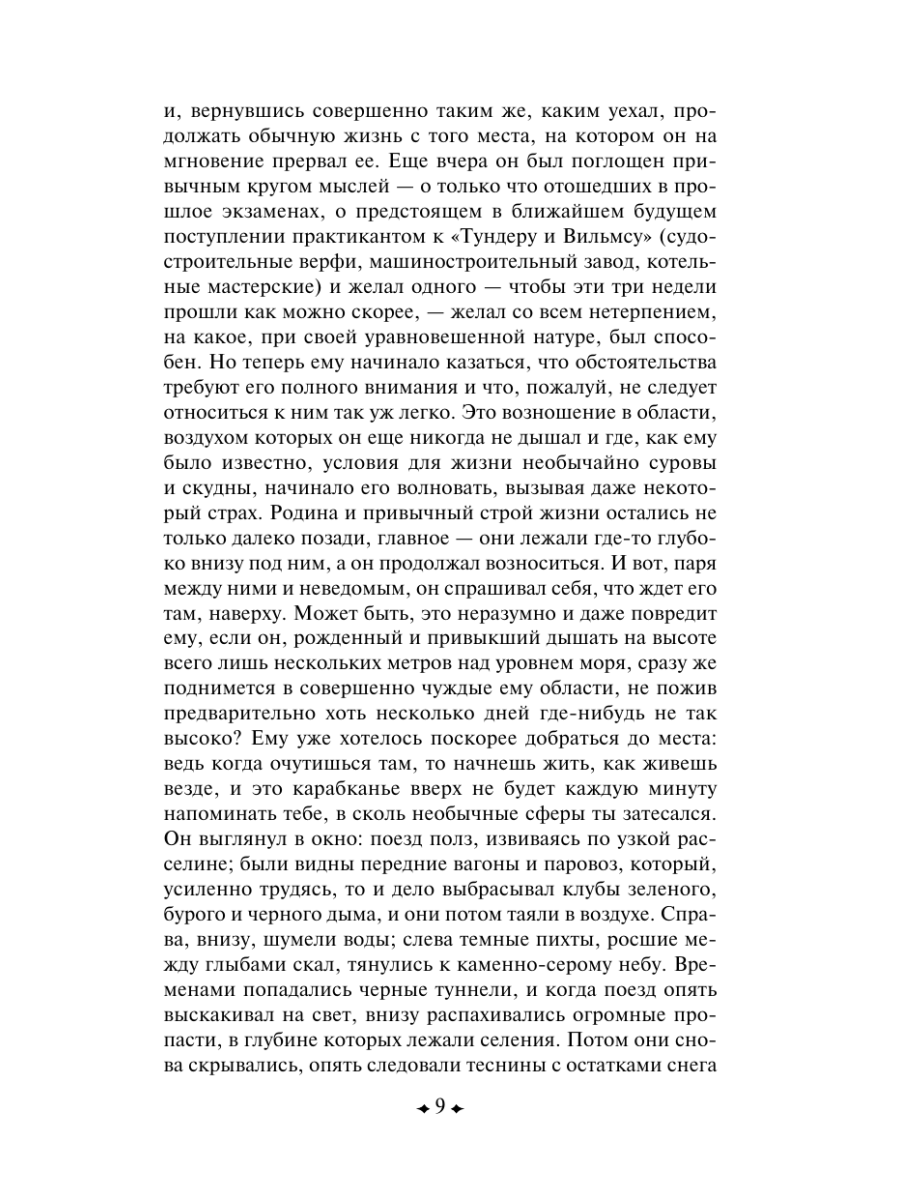 и, вернувшись совершенно таким же, каким уехал, продолжать обычную жизнь с того места, на котором он на мгновение прервал ее. Еще вчера он был поглощен привычным кругом мыслей — о только что отошедших в прошлое экзаменах, о предстоящем в ближайшем будущем поступлении практикантом к «Тундеру и Вильмсу» (судостроительные верфи, машиностроительный завод, котельные мастерские) и желал одного — чтобы эти три недели прошли как можно скорее, — желал со всем нетерпением, на какое, при своей уравновешенной натуре, был способен. Но теперь ему начинало казаться, что обстоятельства требуют его полного внимания и что, пожалуй, не следует относиться к ним так уж легко. Это возношение в области, воздухом которых он еще никогда не дышал и где, как ему было известно, условия для жизни необычайно суровы и скудны, начинало его волновать, вызывая даже некоторый страх. Родина и привычный строй жизни остались не только далеко позади, главное — они лежали где-то глубоко внизу под ним, а он продолжал возноситься. И вот, паря между ними и неведомым, он спрашивал себя, что ждет его там, наверху. Может быть, это неразумно и даже повредит ему, если он, рожденный и привыкший дышать на высоте всего лишь нескольких метров над уровнем моря, сразу же поднимется в совершенно чуждые ему области, не пожив предварительно хоть несколько дней где-нибудь не так высоко? Ему уже хотелось поскорее добраться до места: ведь когда очутишься там, то начнешь жить, как живешь везде, и это карабканье вверх не будет каждую минуту напоминать тебе, в сколь необычные сферы ты затесался. Он выглянул в окно: поезд полз, извиваясь по узкой расселине; были видны передние вагоны и паровоз, который, усиленно трудясь, то и дело выбрасывал клубы зеленого, бурого и черного дыма, и они потом таяли в воздухе. Справа, внизу, шумели воды; слева темные пихты, росшие между глыбами скал, тянулись к каменно-серому небу. Временами попадались черные туннели, и когда поезд опять выскакивал на свет, внизу распахивались огромные пропасти, в глубине которых лежали селения. Потом они снова скрывались, опять следовали теснины с остатками снега

9